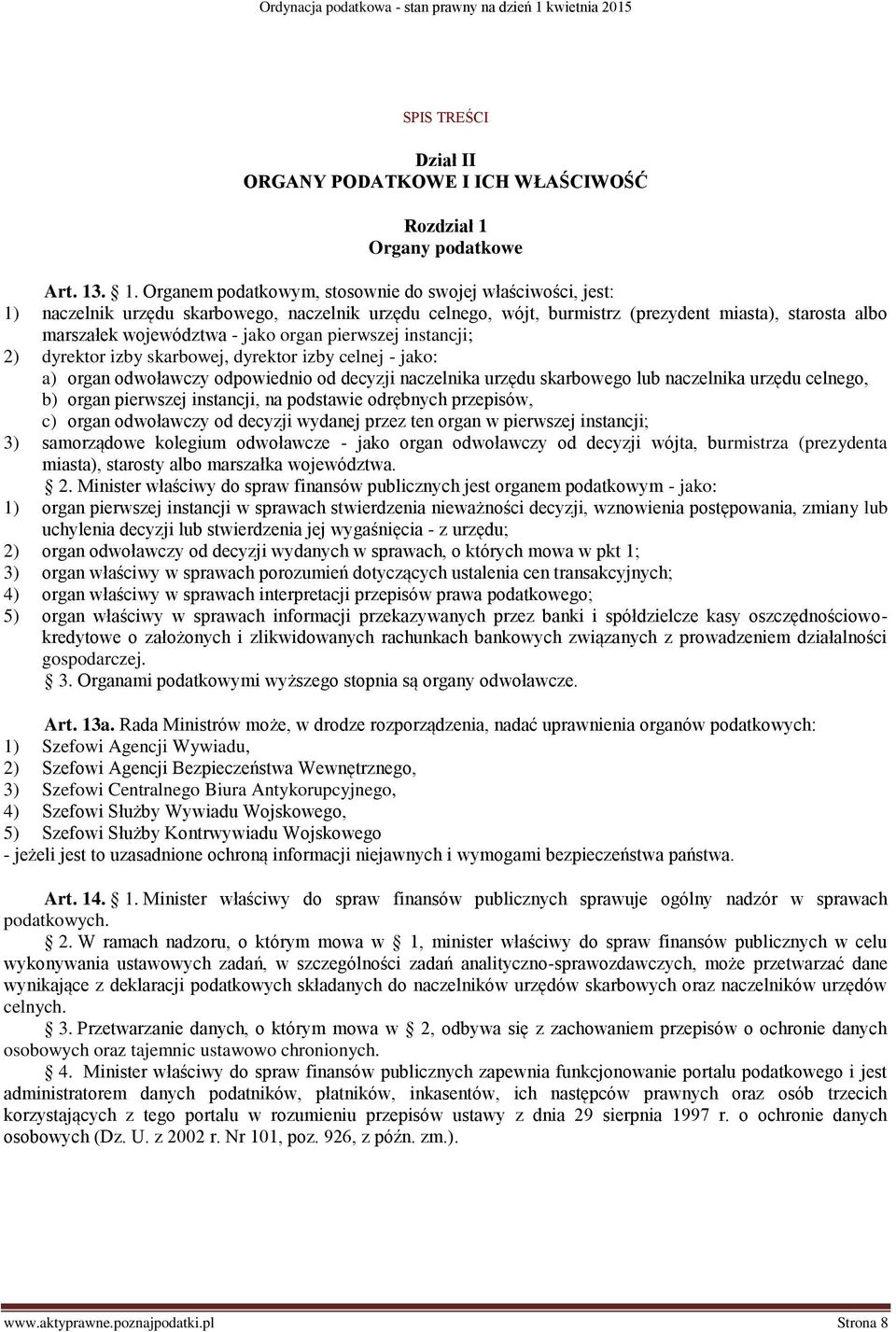 Ordynacja podatkowa - stan prawny na dzień 1 kwietnia 2015

SPIS TREŚCI

Dział II
ORGANY PODATKOWE I ICH WŁAŚCIWOŚĆ

Rozdział 1
Organy podatkowe

Art. 13. § 1. Organem podatkowym, stosownie do swojej właściwości, jest:
1) naczelnik urzędu skarbowego, naczelnik urzędu celnego, wójt, burmistrz (prezydent miasta), starosta albo marszałek województwa - jako organ pierwszej instancji;
2) dyrektor izby skarbowej, dyrektor izby celnej - jako:
a) organ odwoławczy odpowiednio od decyzji naczelnika urzędu skarbowego lub naczelnika urzędu celnego,
b) organ pierwszej instancji, na podstawie odrębnych przepisów,
c) organ odwoławczy od decyzji wydanej przez ten organ w pierwszej instancji;
3) samorządowe kolegium odwoławcze - jako organ odwoławczy od decyzji wójta, burmistrza (prezydenta miasta), starosty albo marszałka województwa.
§ 2. Minister właściwy do spraw finansów publicznych jest organem podatkowym - jako:
1) organ pierwszej instancji w sprawach stwierdzenia nieważności decyzji, wznowienia postępowania, zmiany lub uchylenia decyzji lub stwierdzenia jej wygaśnięcia - z urzędu;
2) organ odwoławczy od decyzji wydanych w sprawach, o których mowa w pkt 1;
3) organ właściwy w sprawach porozumień dotyczących ustalenia cen transakcyjnych;
4) organ właściwy w sprawach interpretacji przepisów prawa podatkowego;
5) organ właściwy w sprawach informacji przekazywanych przez banki i spółdzielcze kasy oszczędnościowo-kredytowe o założonych i zlikwidowanych rachunkach bankowych związanych z prowadzeniem działalności gospodarczej.
§ 3. Organami podatkowymi wyższego stopnia są organy odwoławcze.

Art. 13a. Rada Ministrów może, w drodze rozporządzenia, nadać uprawnienia organów podatkowych:
1) Szefowi Agencji Wywiadu,
2) Szefowi Agencji Bezpieczeństwa Wewnętrznego,
3) Szefowi Centralnego Biura Antykorupcyjnego,
4) Szefowi Służby Wywiadu Wojskowego,
5) Szefowi Służby Kontrwywiadu Wojskowego
- jeżeli jest to uzasadnione ochroną informacji niejawnych i wymogami bezpieczeństwa państwa.

Art. 14. § 1. Minister właściwy do spraw finansów publicznych sprawuje ogólny nadzór w sprawach podatkowych.
§ 2. W ramach nadzoru, o którym mowa w § 1, minister właściwy do spraw finansów publicznych w celu wykonywania ustawowych zadań, w szczególności zadań analityczno-sprawozdawczych, może przetwarzać dane wynikające z deklaracji podatkowych składanych do naczelników urzędów skarbowych oraz naczelników urzędów celnych.
§ 3. Przetwarzanie danych, o którym mowa w § 2, odbywa się z zachowaniem przepisów o ochronie danych osobowych oraz tajemnic ustawowo chronionych.
§ 4. Minister właściwy do spraw finansów publicznych zapewnia funkcjonowanie portalu podatkowego i jest administratorem danych podatników, płatników, inkasentów, ich następców prawnych oraz osób trzecich korzystających z tego portalu w rozumieniu przepisów ustawy z dnia 29 sierpnia 1997 r. o ochronie danych osobowych (Dz. U. z 2002 r. Nr 101, poz. 926, z późn. zm.).

www.aktyprawne.poznajpodatki.pl Strona 8